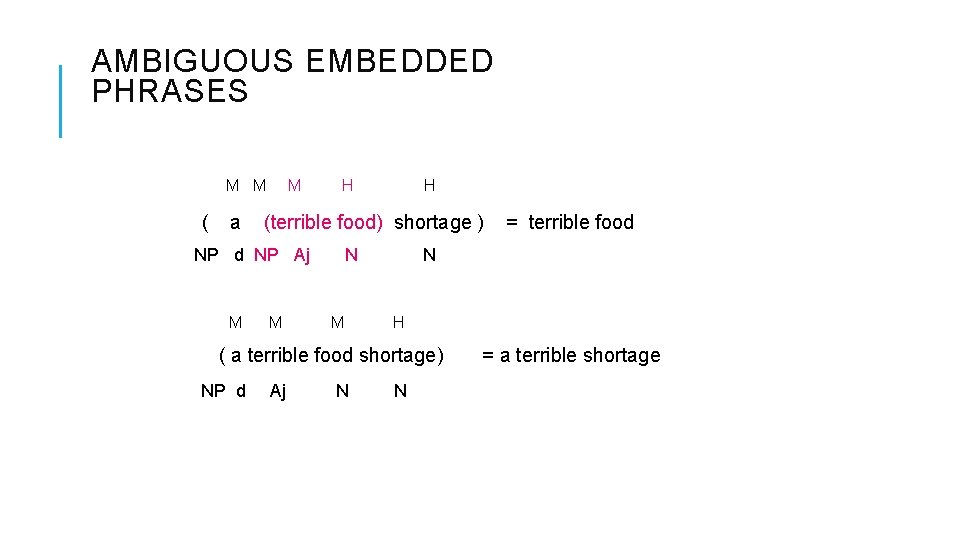 AMBIGUOUS EMBEDDED PHRASES

M M M H H

( a (terrible food) shortage ) = terrible food

NP d NP Aj N N

M M M H

( a terrible food shortage) = a terrible shortage

NP d Aj N N